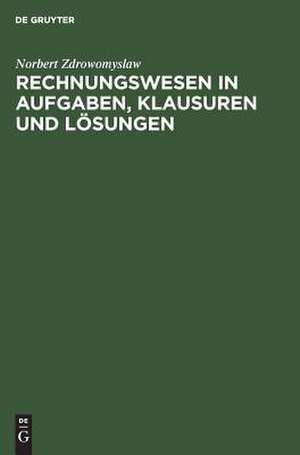 DE GRUYTER

Norbert Zdrowomyslaw

RECHNUNGSWESEN IN AUFGABEN, KLAUSUREN UND LÖSUNGEN

DE
G